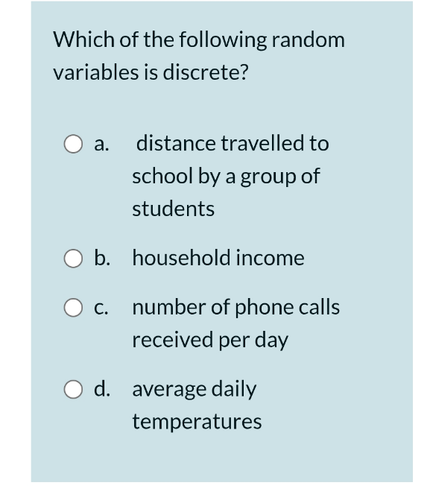 Which of the following random variables is discrete?

a. distance travelled to school by a group of students

b. household income

c. number of phone calls received per day

d. average daily temperatures